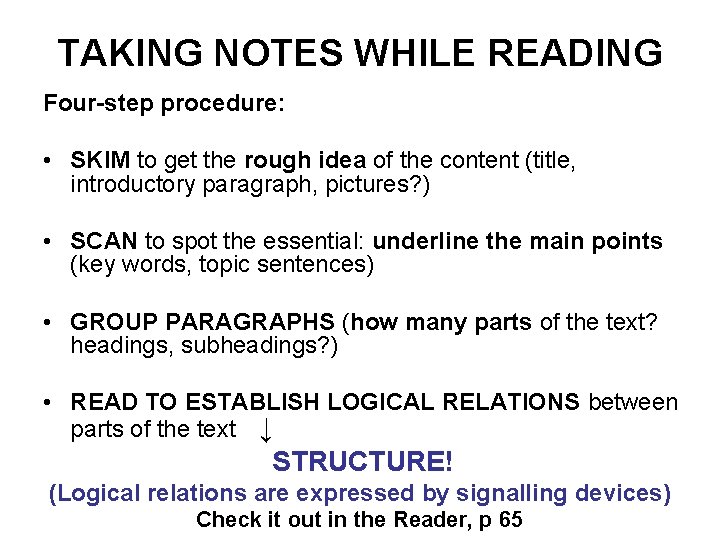 TAKING NOTES WHILE READING

Four-step procedure:

• SKIM to get the rough idea of the content (title, introductory paragraph, pictures?)

• SCAN to spot the essential: underline the main points (key words, topic sentences)

• GROUP PARAGRAPHS (how many parts of the text? headings, subheadings?)

• READ TO ESTABLISH LOGICAL RELATIONS between parts of the text ↓

STRUCTURE!

(Logical relations are expressed by signalling devices)

Check it out in the Reader, p 65